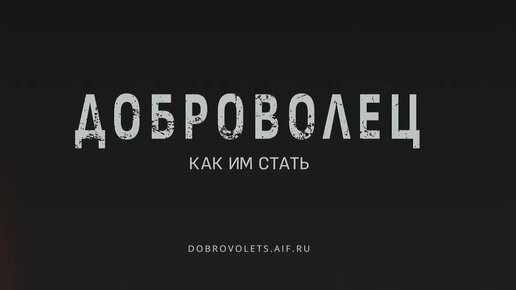 ДОБРОВОЛЕЦ

КАК ИМ СТАТЬ

DOBROVOLETS.AIF.RU